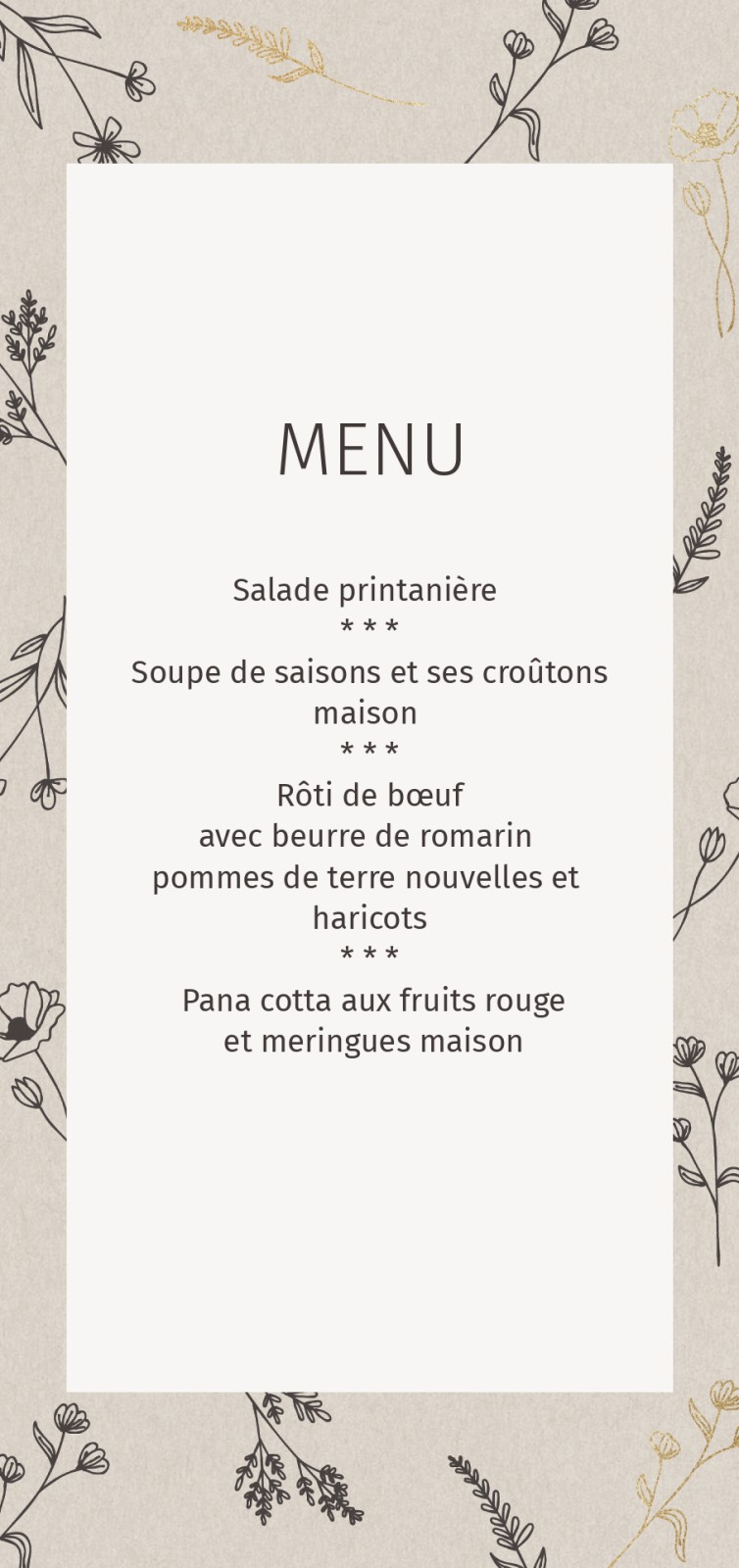 MENU

Salade printanière
* * *
Soupe de saisons et ses croûtons maison
* * *
Rôti de bœuf
avec beurre de romarin
pommes de terre nouvelles et haricots
* * *
Pana cotta aux fruits rouge
et meringues maison